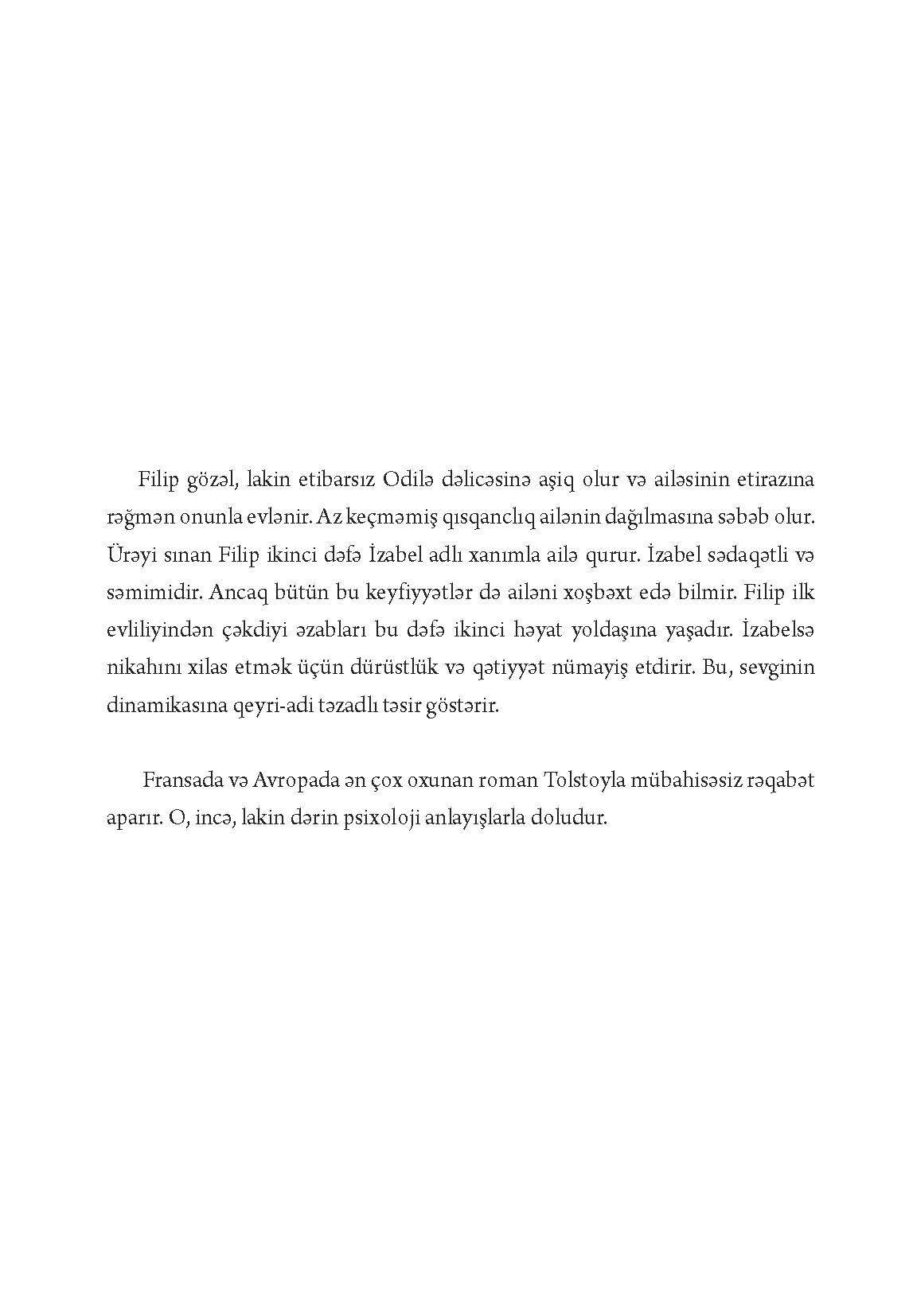 Filip gözəl, lakin etibarsız Odilə dəlicəsinə aşiq olur və ailəsinin etirazına rəğmən onunla evlənir. Az keçməmiş qısqanclıq ailənin dağılmasına səbəb olur. Ürəyi sınan Filip ikinci dəfə İzabel adlı xanımla ailə qurur. İzabel sədaqətli və səmimidir. Ancaq bütün bu keyfiyyətlər də ailəni xoşbəxt edə bilmir. Filip ilk evliliyindən çəkdiyi əzabları bu dəfə ikinci həyat yoldaşına yaşadır. İzabelsə nikahını xilas etmək üçün dürüstlük və qətiyyət nümayiş etdirir. Bu, sevginin dinamikasına qeyri-adi təzadlı təsir göstərir.

Fransada və Avropada ən çox oxunan roman Tolstoyla mübahisəsiz rəqabət aparır. O, incə, lakin dərin psixoloji anlayışlarla doludur.